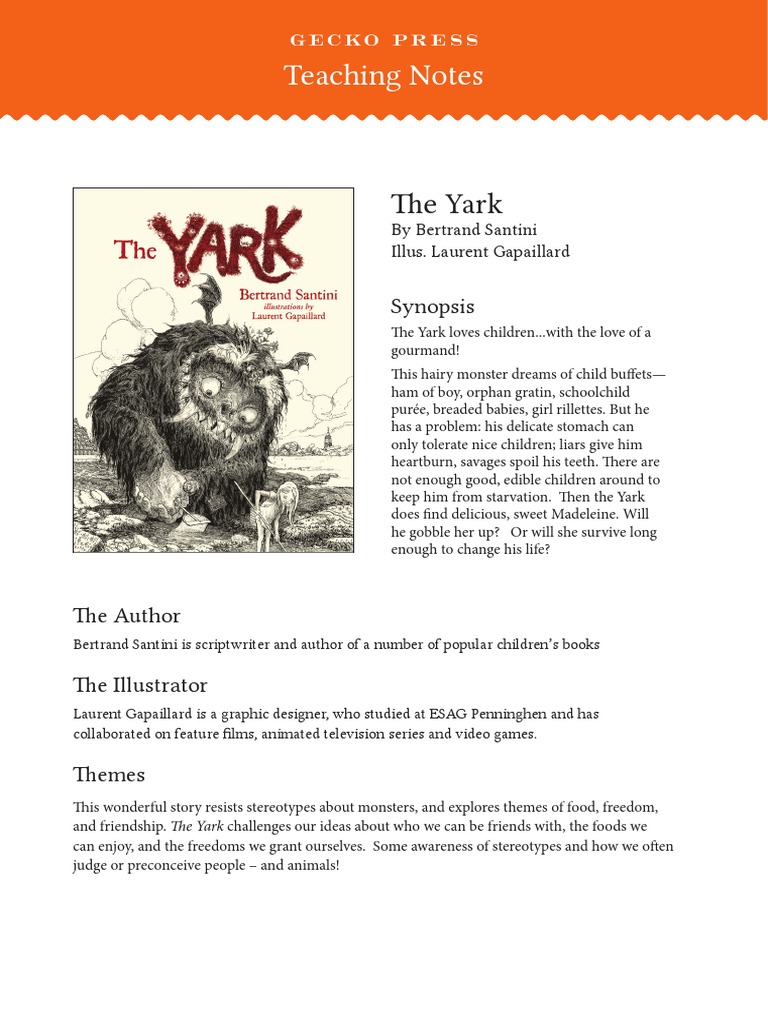 GECKO PRESS
Teaching Notes

The YARK
Bertrand Santini
illustrations by
Laurent Gapaillard

The Yark
By Bertrand Santini
Illus. Laurent Gapaillard

Synopsis

The Yark loves children...with the love of a gourmand!

This hairy monster dreams of child buffets—ham of boy, orphan gratin, schoolchild purée, breaded babies, girl rillettes. But he has a problem: his delicate stomach can only tolerate nice children; liars give him heartburn, savages spoil his teeth. There are not enough good, edible children around to keep him from starvation. Then the Yark does find delicious, sweet Madeleine. Will he gobble her up? Or will she survive long enough to change his life?

The Author

Bertrand Santini is scriptwriter and author of a number of popular children's books

The Illustrator

Laurent Gapaillard is a graphic designer, who studied at ESAG Penninghen and has collaborated on feature films, animated television series and video games.

Themes

This wonderful story resists stereotypes about monsters, and explores themes of food, freedom, and friendship. The Yark challenges our ideas about who we can be friends with, the foods we can enjoy, and the freedoms we grant ourselves. Some awareness of stereotypes and how we often judge or preconceive people – and animals!